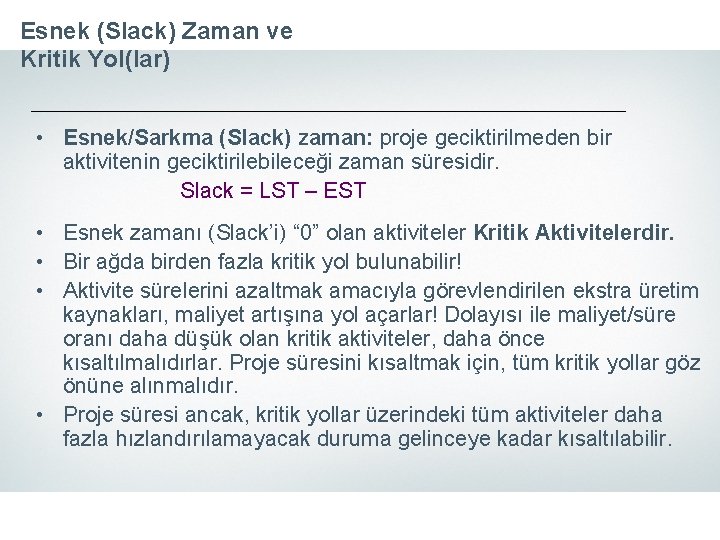 Esnek (Slack) Zaman ve Kritik Yol(lar)

• Esnek/Sarkma (Slack) zaman: proje geciktirilmeden bir aktivitenin geciktirilebileceği zaman süresidir.

Slack = LST – EST

• Esnek zamanı (Slack'i) "0" olan aktiviteler Kritik Aktivitelerdir.
• Bir ağda birden fazla kritik yol bulunabilir!
• Aktivite sürelerini azaltmak amacıyla görevlendirilen ekstra üretim kaynakları, maliyet artışına yol açarlar! Dolayısı ile maliyet/süre oranı daha düşük olan kritik aktiviteler, daha önce kısaltılmalıdırlar. Proje süresini kısaltmak için, tüm kritik yollar göz önüne alınmalıdır.
• Proje süresi ancak, kritik yollar üzerindeki tüm aktiviteler daha fazla hızlandırılamayacak duruma gelinceye kadar kısaltılabilir.